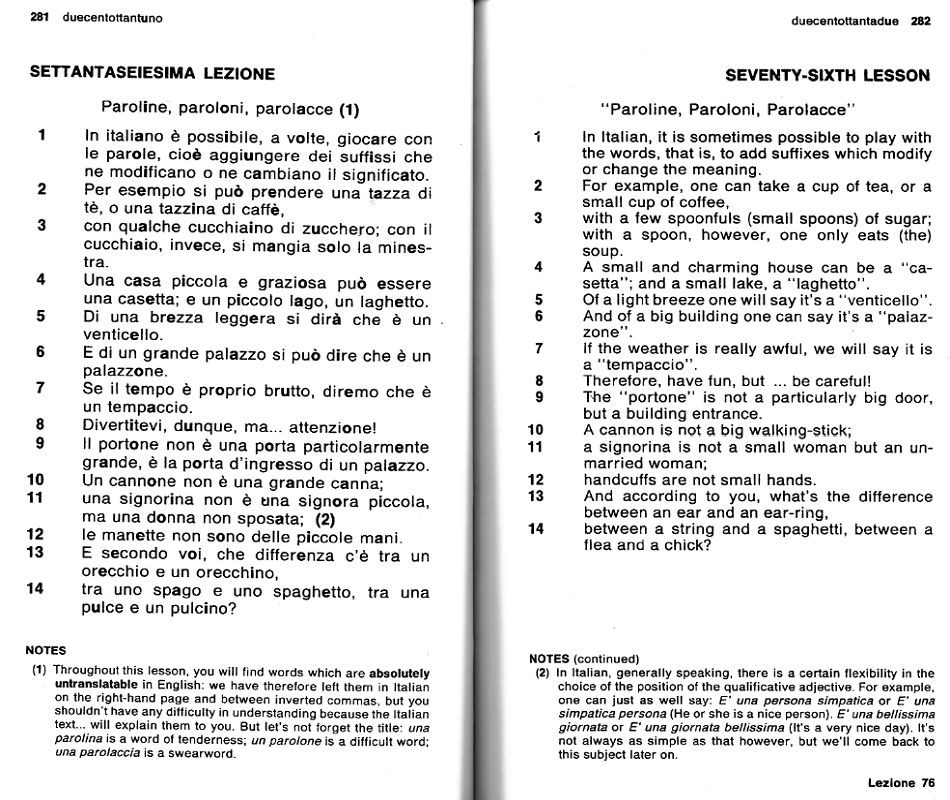 281 duecentottantuno

SETTANTASEIESIMA LEZIONE

Paroline, paroloni, parolacce (1)

1 In italiano è possibile, a volte, giocare con le parole, cioè aggiungere dei suffissi che ne modificano o ne cambiano il significato.
2 Per esempio si può prendere una tazza di tè, o una tazzina di caffè,
3 con qualche cucchiaino di zucchero; con il cucchiaio, invece, si mangia solo la minestra.
4 Una casa piccola e graziosa può essere una casetta; e un piccolo lago, un laghetto.
5 Di una brezza leggera si dirà che è un venticello.
6 E di un grande palazzo si può dire che è un palazzone.
7 Se il tempo è proprio brutto, diremo che è un tempaccio.
8 Divertitevi, dunque, ma... attenzione!
9 Il portone non è una porta particolarmente grande, è la porta d'ingresso di un palazzo.
10 Un cannone non è una grande canna;
11 una signorina non è una signora piccola, ma una donna non sposata; (2)
12 le manette non sono delle piccole mani.
13 E secondo voi, che differenza c'è tra un orecchio e un orecchino,
14 tra uno spago e uno spaghetto, tra una pulce e un pulcino?

NOTES
(1) Throughout this lesson, you will find words which are absolutely untranslatable in English: we have therefore left them in Italian on the right-hand page and between inverted commas, but you shouldn't have any difficulty in understanding because the Italian text... will explain them to you. But let's not forget the title: una parolina is a word of tenderness; un parolone is a difficult word; una parolaccia is a swearword.

duecentottantadue 282

SEVENTY-SIXTH LESSON

"Paroline, Paroloni, Parolacce"

1 In Italian, it is sometimes possible to play with the words, that is, to add suffixes which modify or change the meaning.
2 For example, one can take a cup of tea, or a small cup of coffee,
3 with a few spoonfuls (small spoons) of sugar; with a spoon, however, one only eats (the) soup.
4 A small and charming house can be a "casetta"; and a small lake, a "laghetto".
5 Of a light breeze one will say it's a "venticello".
6 And of a big building one can say it's a "palazzone".
7 If the weather is really awful, we will say it is a "tempaccio".
8 Therefore, have fun, but ... be careful!
9 The "portone" is not a particularly big door, but a building entrance.
10 A cannon is not a big walking-stick;
11 a signorina is not a small woman but an unmarried woman;
12 handcuffs are not small hands.
13 And according to you, what's the difference between an ear and an ear-ring,
14 between a string and a spaghetti, between a flea and a chick?

NOTES (continued)
(2) In Italian, generally speaking, there is a certain flexibility in the choice of the position of the qualificative adjective. For example, one can just as well say: E' una persona simpatica or E' una simpatica persona (He or she is a nice person). E' una bellissima giornata or E' una giornata bellissima (It's a very nice day). It's not always as simple as that however, but we'll come back to this subject later on.

Lezione 76